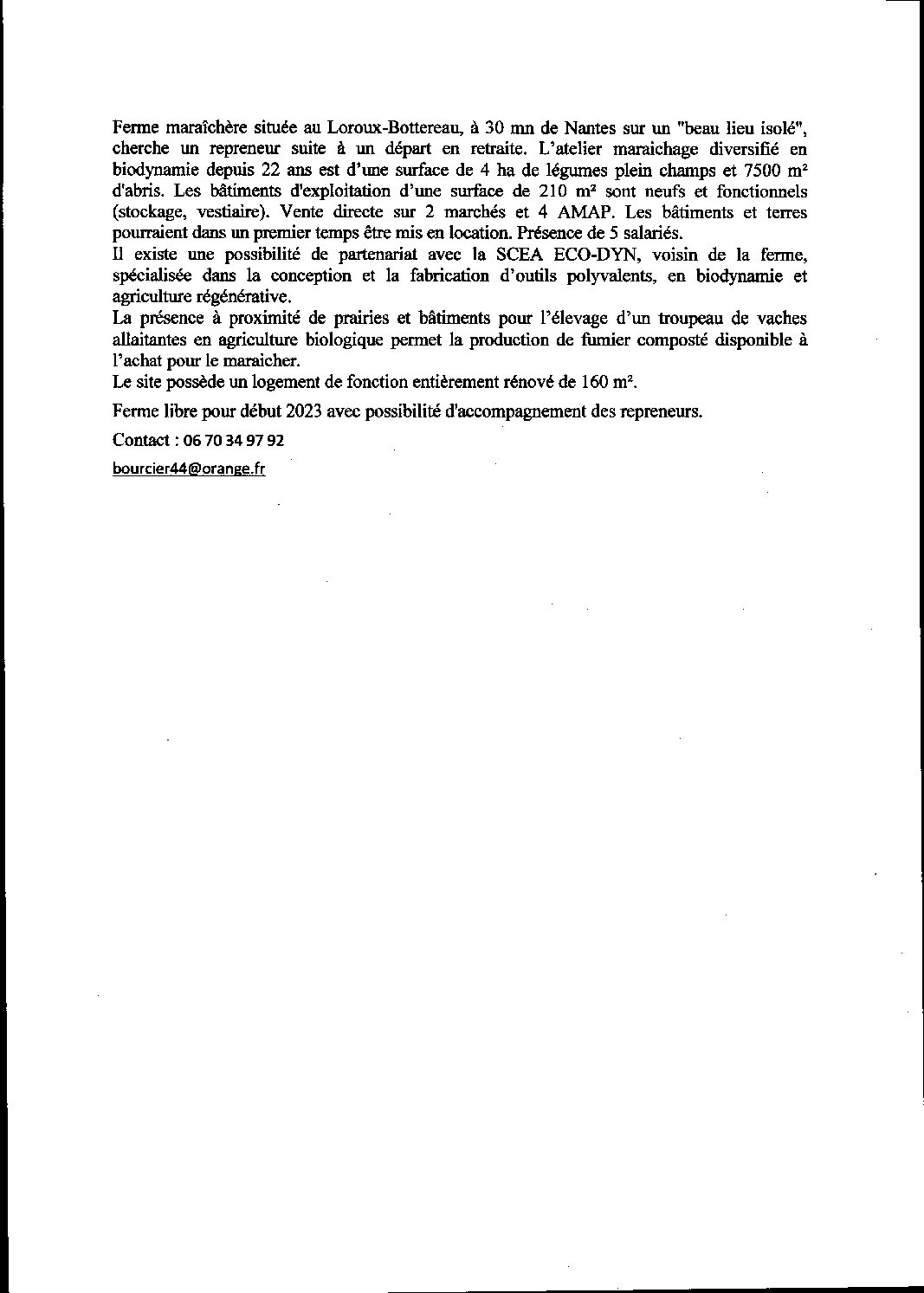 Ferme maraîchère située au Loroux-Bottereau, à 30 mn de Nantes sur un "beau lieu isolé", cherche un repreneur suite à un départ en retraite. L'atelier maraichage diversifié en biodynamie depuis 22 ans est d'une surface de 4 ha de légumes plein champs et 7500 m² d'abris. Les bâtiments d'exploitation d'une surface de 210 m² sont neufs et fonctionnels (stockage, vestiaire). Vente directe sur 2 marchés et 4 AMAP. Les bâtiments et terres pourraient dans un premier temps être mis en location. Présence de 5 salariés.
Il existe une possibilité de partenariat avec la SCEA ECO-DYN, voisin de la ferme, spécialisée dans la conception et la fabrication d'outils polyvalents, en biodynamie et agriculture régénérative.
La présence à proximité de prairies et bâtiments pour l'élevage d'un troupeau de vaches allaitantes en agriculture biologique permet la production de fumier composté disponible à l'achat pour le maraicher.
Le site possède un logement de fonction entièrement rénové de 160 m².

Ferme libre pour début 2023 avec possibilité d'accompagnement des repreneurs.

Contact : 06 70 34 97 92

bourcier44@orange.fr